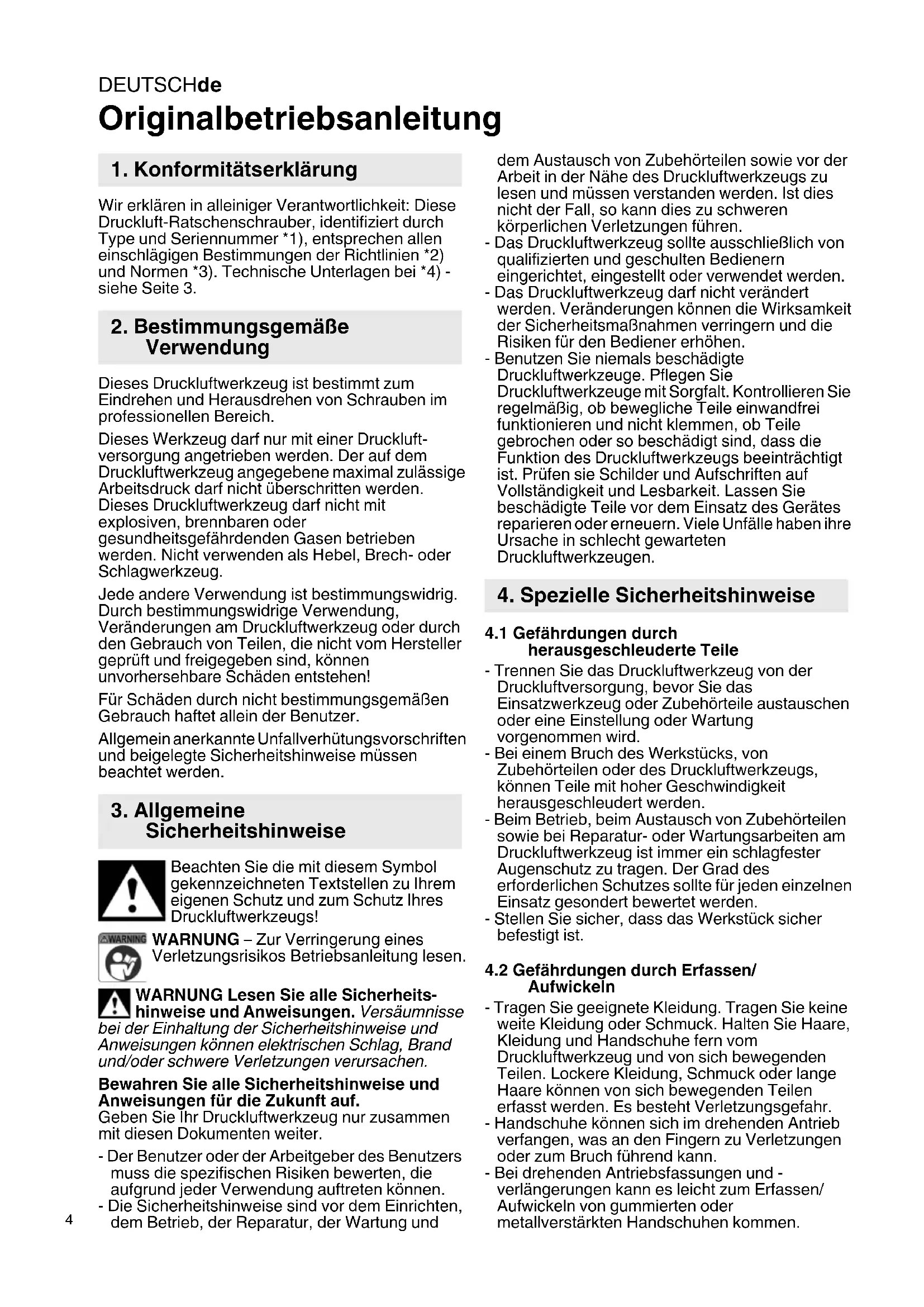 DEUTSCHde

Originalbetriebsanleitung

1. Konformitätserklärung

Wir erklären in alleiniger Verantwortlichkeit: Diese Druckluft-Ratschenschrauber, identifiziert durch Type und Seriennummer *1), entsprechen allen einschlägigen Bestimmungen der Richtlinien *2) und Normen *3). Technische Unterlagen bei *4) - siehe Seite 3.

2. Bestimmungsgemäße Verwendung

Dieses Druckluftwerkzeug ist bestimmt zum Eindrehen und Herausdrehen von Schrauben im professionellen Bereich.

Dieses Werkzeug darf nur mit einer Druckluftversorgung angetrieben werden. Der auf dem Druckluftwerkzeug angegebene maximal zulässige Arbeitsdruck darf nicht überschritten werden. Dieses Druckluftwerkzeug darf nicht mit explosiven, brennbaren oder gesundheitsgefährdenden Gasen betrieben werden. Nicht verwenden als Hebel, Brech- oder Schlagwerkzeug.

Jede andere Verwendung ist bestimmungswidrig. Durch bestimmungswidrige Verwendung, Veränderungen am Druckluftwerkzeug oder durch den Gebrauch von Teilen, die nicht vom Hersteller geprüft und freigegeben sind, können unvorhersehbare Schäden entstehen!

Für Schäden durch nicht bestimmungsgemäßen Gebrauch haftet allein der Benutzer.

Allgemein anerkannte Unfallverhütungsvorschriften und beigelegte Sicherheitshinweise müssen beachtet werden.

3. Allgemeine Sicherheitshinweise

Beachten Sie die mit diesem Symbol gekennzeichneten Textstellen zu Ihrem eigenen Schutz und zum Schutz Ihres Druckluftwerkzeugs!

WARNING

WARNUNG – Zur Verringerung eines Verletzungsrisikos Betriebsanleitung lesen.

WARNUNG Lesen Sie alle Sicherheitshinweise und Anweisungen. Versäumnisse bei der Einhaltung der Sicherheitshinweise und Anweisungen können elektrischen Schlag, Brand und/oder schwere Verletzungen verursachen.

Bewahren Sie alle Sicherheitshinweise und Anweisungen für die Zukunft auf.
Geben Sie Ihr Druckluftwerkzeug nur zusammen mit diesen Dokumenten weiter.

- Der Benutzer oder der Arbeitgeber des Benutzers muss die spezifischen Risiken bewerten, die aufgrund jeder Verwendung auftreten können.
- Die Sicherheitshinweise sind vor dem Einrichten, dem Betrieb, der Reparatur, der Wartung und dem Austausch von Zubehörteilen sowie vor der Arbeit in der Nähe des Druckluftwerkzeugs zu lesen und müssen verstanden werden. Ist dies nicht der Fall, so kann dies zu schweren körperlichen Verletzungen führen.
- Das Druckluftwerkzeug sollte ausschließlich von qualifizierten und geschulten Bedienern eingerichtet, eingestellt oder verwendet werden.
- Das Druckluftwerkzeug darf nicht verändert werden. Veränderungen können die Wirksamkeit der Sicherheitsmaßnahmen verringern und die Risiken für den Bediener erhöhen.
- Benutzen Sie niemals beschädigte Druckluftwerkzeuge. Pflegen Sie Druckluftwerkzeuge mit Sorgfalt. Kontrollieren Sie regelmäßig, ob bewegliche Teile einwandfrei funktionieren und nicht klemmen, ob Teile gebrochen oder so beschädigt sind, dass die Funktion des Druckluftwerkzeugs beeinträchtigt ist. Prüfen sie Schilder und Aufschriften auf Vollständigkeit und Lesbarkeit. Lassen Sie beschädigte Teile vor dem Einsatz des Gerätes reparieren oder erneuern. Viele Unfälle haben ihre Ursache in schlecht gewarteten Druckluftwerkzeugen.

4. Spezielle Sicherheitshinweise

4.1 Gefährdungen durch herausgeschleuderte Teile

- Trennen Sie das Druckluftwerkzeug von der Druckluftversorgung, bevor Sie das Einsatzwerkzeug oder Zubehörteile austauschen oder eine Einstellung oder Wartung vorgenommen wird.
- Bei einem Bruch des Werkstücks, von Zubehörteilen oder des Druckluftwerkzeugs, können Teile mit hoher Geschwindigkeit herausgeschleudert werden.
- Beim Betrieb, beim Austausch von Zubehörteilen sowie bei Reparatur- oder Wartungsarbeiten am Druckluftwerkzeug ist immer ein schlagfester Augenschutz zu tragen. Der Grad des erforderlichen Schutzes sollte für jeden einzelnen Einsatz gesondert bewertet werden.
- Stellen Sie sicher, dass das Werkstück sicher befestigt ist.

4.2 Gefährdungen durch Erfassen/ Aufwickeln

- Tragen Sie geeignete Kleidung. Tragen Sie keine weite Kleidung oder Schmuck. Halten Sie Haare, Kleidung und Handschuhe fern vom Druckluftwerkzeug und von sich bewegenden Teilen. Lockere Kleidung, Schmuck oder lange Haare können von sich bewegenden Teilen erfasst werden. Es besteht Verletzungsgefahr.
- Handschuhe können sich im drehenden Antrieb verfangen, was an den Fingern zu Verletzungen oder zum Bruch führend kann.
- Bei drehenden Antriebsfassungen und -verlängerungen kann es leicht zum Erfassen/ Aufwickeln von gummierten oder metallverstärkten Handschuhen kommen.

4